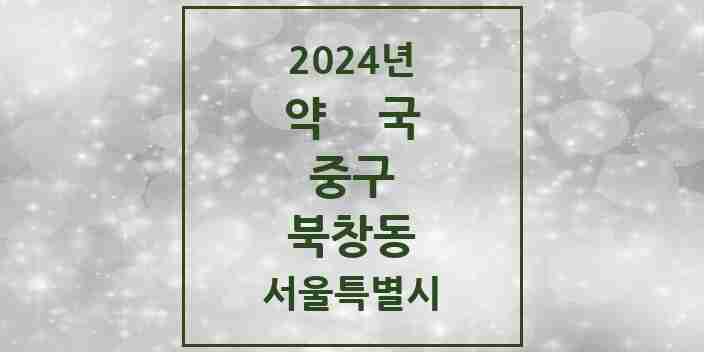 2024년
약 국
중구
북창동
서울특별시